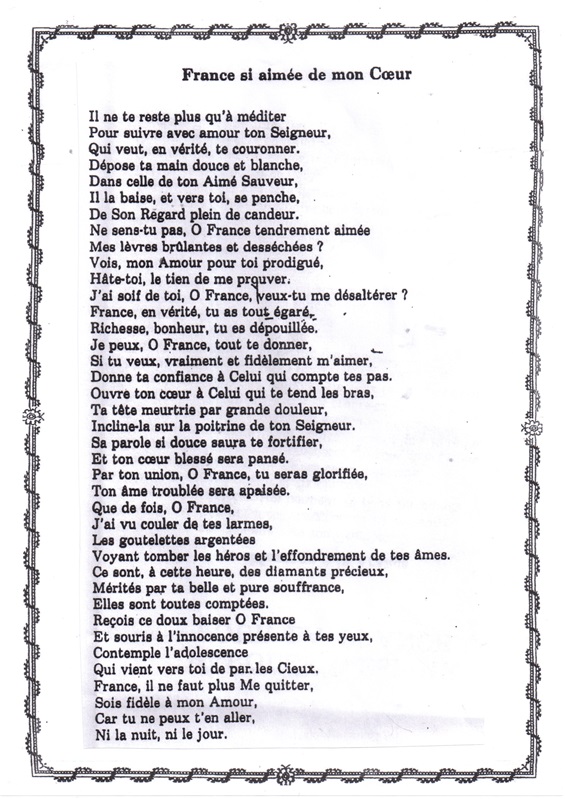 France si aimée de mon Cœur

Il ne te reste plus qu'à méditer
Pour suivre avec amour ton Seigneur,
Qui veut, en vérité, te couronner.
Dépose ta main douce et blanche,
Dans celle de ton Aimé Sauveur,
Il la baise, et vers toi, se penche,
De Son Regard plein de candeur.
Ne sens-tu pas, O France tendrement aimée
Mes lèvres brûlantes et desséchées ?
Vois, mon Amour pour toi prodigué,
Hâte-toi, le tien de me prouver.
J'ai soif de toi, O France, veux-tu me désaltérer ?
France, en vérité, tu as tout égaré,
Richesse, bonheur, tu es dépouillée.
Je peux, O France, tout te donner,
Si tu veux, vraiment et fidèlement m'aimer,
Donne ta confiance à Celui qui compte tes pas.
Ouvre ton cœur à Celui qui te tend les bras,
Ta tête meurtrie par grande douleur,
Incline-la sur la poitrine de ton Seigneur.
Sa parole si douce saura te fortifier,
Et ton cœur blessé sera pansé.
Par ton union, O France, tu seras glorifiée,
Ton âme troublée sera apaisée.
Que de fois, O France,
J'ai vu couler de tes larmes,
Les goutelettes argentées
Voyant tomber les héros et l'effondrement de tes âmes.
Ce sont, à cette heure, des diamants précieux,
Mérités par ta belle et pure souffrance,
Elles sont toutes comptées.
Reçois ce doux baiser O France
Et souris à l'innocence présente à tes yeux,
Contemple l'adolescence
Qui vient vers toi de par les Cieux.
France, il ne faut plus Me quitter,
Sois fidèle à mon Amour,
Car tu ne peux t'en aller,
Ni la nuit, ni le jour.